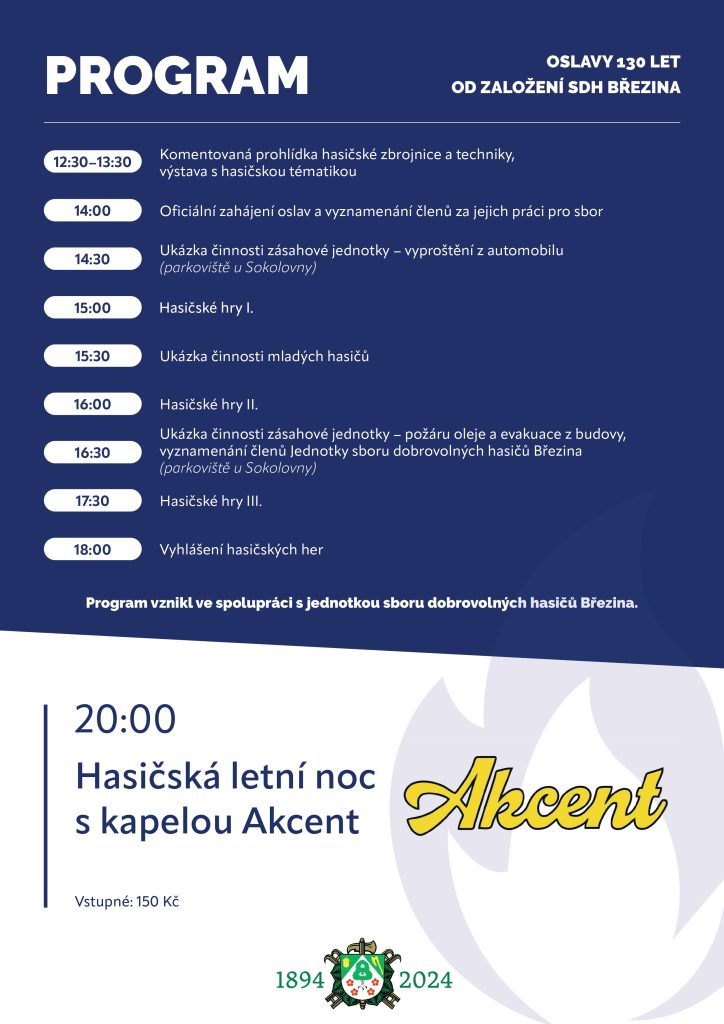 PROGRAM

OSLAVY 130 LET
OD ZALOŽENÍ SDH BŘEZINA

12:30–13:30 Komentovaná prohlídka hasičské zbrojnice a techniky, výstava s hasičskou tématikou

14:00 Oficiální zahájení oslav a vyznamenání členů za jejich práci pro sbor

14:30 Ukázka činnosti zásahové jednotky – vyproštění z automobilu (parkoviště u Sokolovny)

15:00 Hasičské hry I.

15:30 Ukázka činnosti mladých hasičů

16:00 Hasičské hry II.

16:30 Ukázka činnosti zásahové jednotky – požáru oleje a evakuace z budovy, vyznamenání členů Jednotky sboru dobrovolných hasičů Březina (parkoviště u Sokolovny)

17:30 Hasičské hry III.

18:00 Vyhlášení hasičských her

Program vznikl ve spolupráci s jednotkou sboru dobrovolných hasičů Březina.

20:00

Hasičská letní noc s kapelou Akcent

Akcent

Vstupné: 150 Kč

1894 2024